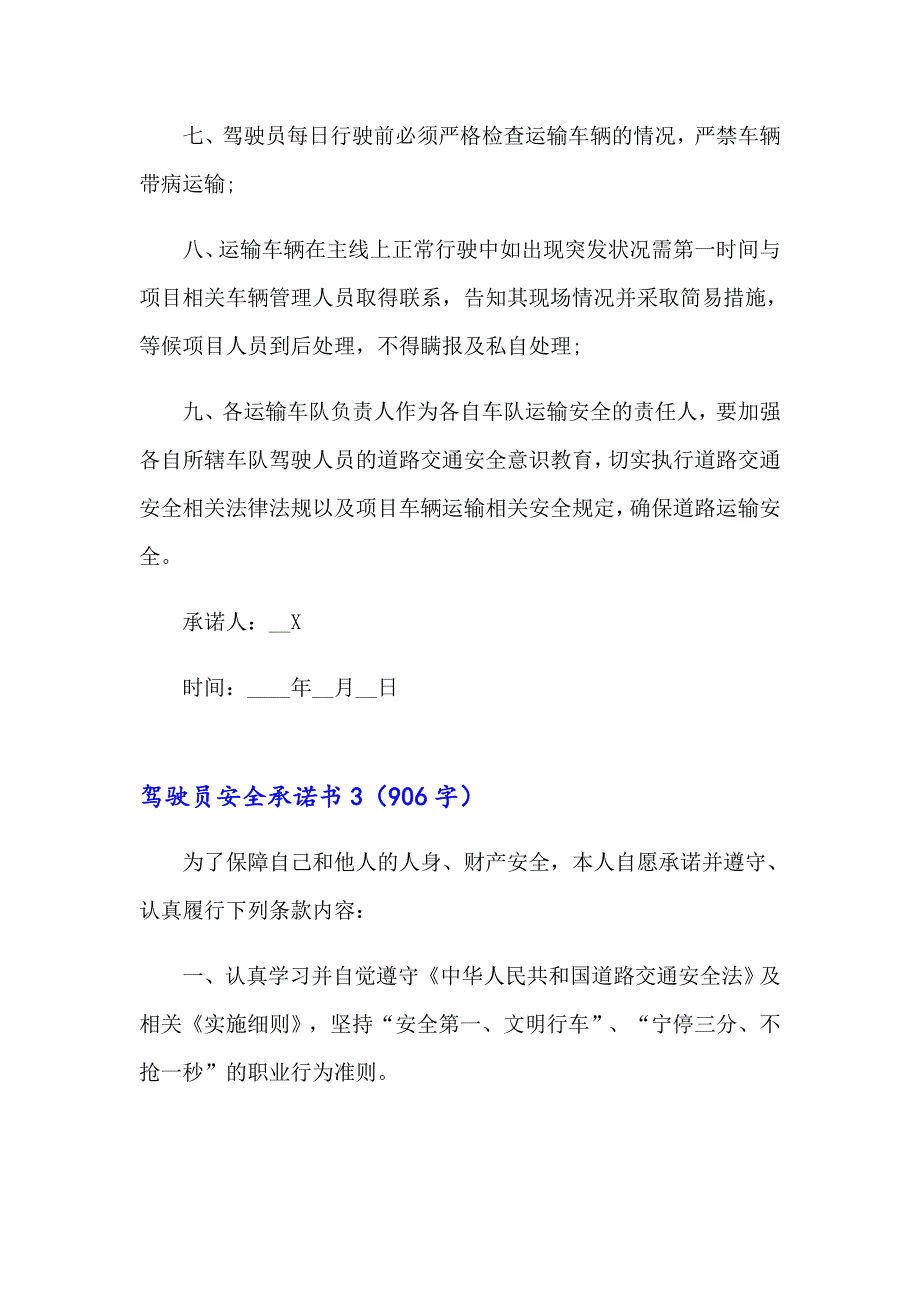 七、驾驶员每日行驶前必须严格检查运输车辆的情况，严禁车辆带病运输；

八、运输车辆在主线上正常行驶中如出现突发状况需第一时间与项目相关车辆管理人员取得联系，告知其现场情况并采取简易措施，等候项目人员到后处理，不得瞒报及私自处理；

九、各运输车队负责人作为各自车队运输安全的责任人，要加强各自所辖车队驾驶人员的道路交通安全意识教育，切实执行道路交通安全相关法律法规以及项目车辆运输相关安全规定，确保道路运输安全。

承诺人：__X

时间：____年__月__日

驾驶员安全承诺书 3（906 字）

为了保障自己和他人的人身、财产安全，本人自愿承诺并遵守、认真履行下列条款内容：

一、认真学习并自觉遵守《中华人民共和国道路交通安全法》及相关《实施细则》，坚持“安全第一、文明行车”、“宁停三分、不抢一秒”的职业行为准则。